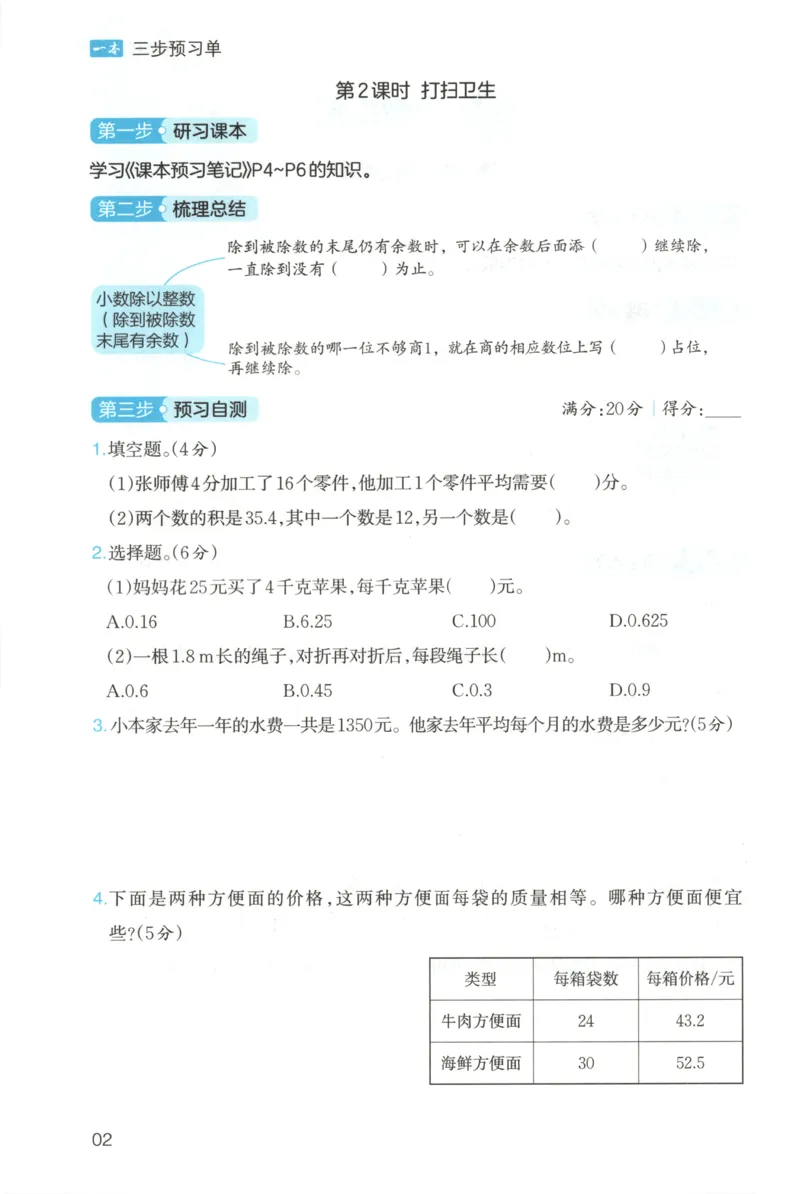 一本 三步预习单

第2课时 打扫卫生

第一步 研习课本

学习《课本预习笔记》P4~P6的知识。

第二步 梳理总结

小数除以整数（除到被除数末尾有余数）

除到被除数的末尾仍有余数时，可以在余数后面添（　　）继续除，一直除到没有（　　）为止。

除到被除数的哪一位不够商1，就在商的相应数位上写（　　）占位，再继续除。

第三步 预习自测

满分：20分 | 得分：____

1.填空题。(4分)

(1)张师傅4分加工了16个零件，他加工1个零件平均需要(　　)分。

(2)两个数的积是35.4，其中一个数是12，另一个数是(　　)。

2.选择题。(6分)

(1)妈妈花25元买了4千克苹果，每千克苹果(　　)元。

A.0.16　　B.6.25　　C.100　　D.0.625

(2)一根1.8 m长的绳子，对折再对折后，每段绳子长(　　)m。

A.0.6　　B.0.45　　C.0.3　　D.0.9

3.小本家去年一年的水费一共是1350元。他家去年平均每个月的水费是多少元?(5分)

4.下面是两种方便面的价格，这两种方便面每袋的质量相等。哪种方便面便宜些?(5分)

| 类型 | 每箱袋数 | 每箱价格/元 |
|---|---|---|
| 牛肉方便面 | 24 | 43.2 |
| 海鲜方便面 | 30 | 52.5 |

02